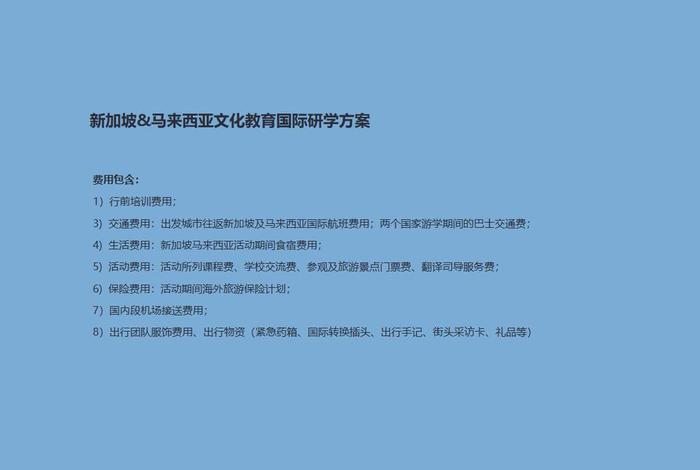 新加坡&马来西亚文化教育国际研学方案

费用包含：

1）行前培训费用；

3）交通费用：出发城市往返新加坡及马来西亚国际航班费用；两个国家游学期间的巴士交通费；

4）生活费用：新加坡马来西亚活动期间食宿费用；

5）活动费用：活动所列课程费、学校交流费、参观及旅游景点门票费、翻译司导服务费；

6）保险费用：活动期间海外旅游保险计划；

7）国内段机场接送费用；

8）出行团队服饰费用、出行物资（紧急药箱、国际转换插头、出行手记、街头采访卡、礼品等）